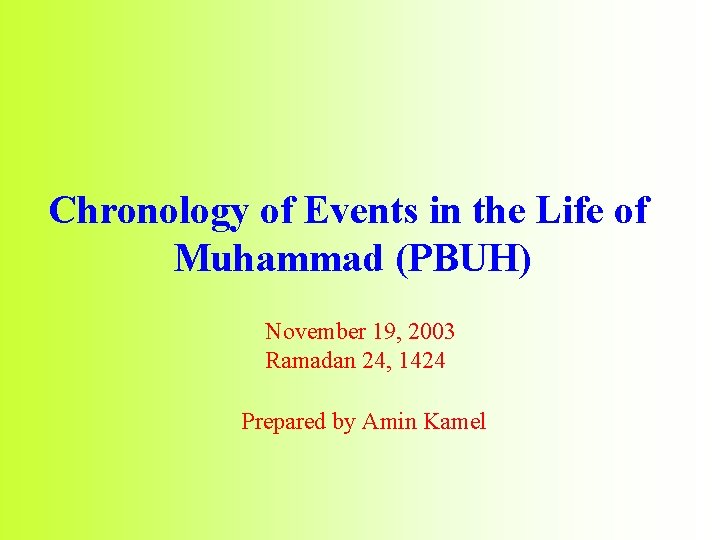 Chronology of Events in the Life of Muhammad (PBUH)

November 19, 2003
Ramadan 24, 1424

Prepared by Amin Kamel